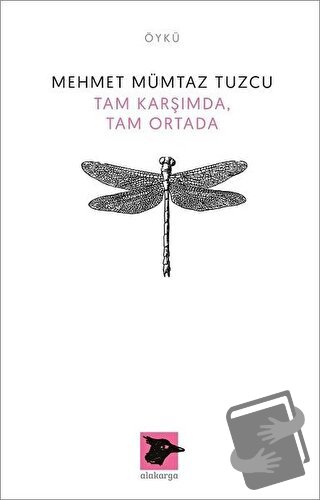 ÖYKÜ

MEHMET MÜMTAZ TUZCU
TAM KARŞIMDA,
TAM ORTADA

alakarga